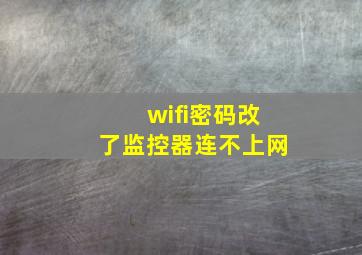 wifi密码改了监控器连不上网